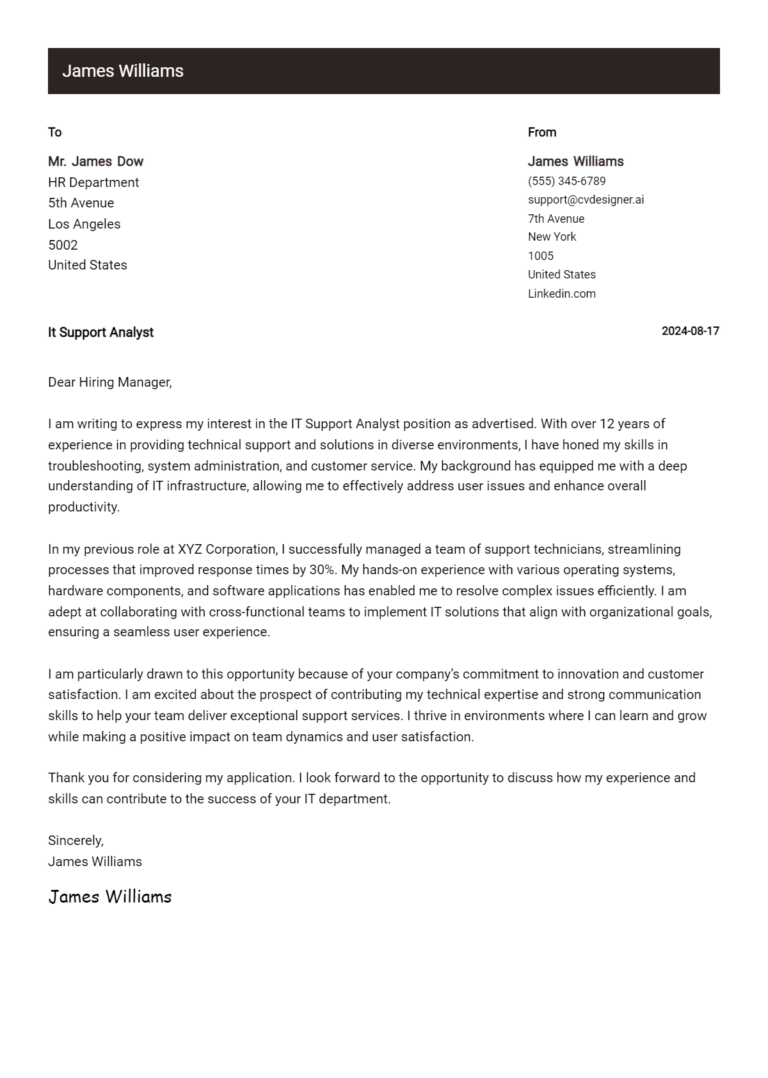 James Williams

To

Mr. James Dow
HR Department
5th Avenue
Los Angeles
5002
United States

From

James Williams
(555) 345-6789
support@cvdesigner.ai
7th Avenue
New York
1005
United States
Linkedin.com

It Support Analyst

2024-08-17

Dear Hiring Manager,

I am writing to express my interest in the IT Support Analyst position as advertised. With over 12 years of experience in providing technical support and solutions in diverse environments, I have honed my skills in troubleshooting, system administration, and customer service. My background has equipped me with a deep understanding of IT infrastructure, allowing me to effectively address user issues and enhance overall productivity.

In my previous role at XYZ Corporation, I successfully managed a team of support technicians, streamlining processes that improved response times by 30%. My hands-on experience with various operating systems, hardware components, and software applications has enabled me to resolve complex issues efficiently. I am adept at collaborating with cross-functional teams to implement IT solutions that align with organizational goals, ensuring a seamless user experience.

I am particularly drawn to this opportunity because of your company's commitment to innovation and customer satisfaction. I am excited about the prospect of contributing my technical expertise and strong communication skills to help your team deliver exceptional support services. I thrive in environments where I can learn and grow while making a positive impact on team dynamics and user satisfaction.

Thank you for considering my application. I look forward to the opportunity to discuss how my experience and skills can contribute to the success of your IT department.

Sincerely,
James Williams

James Williams